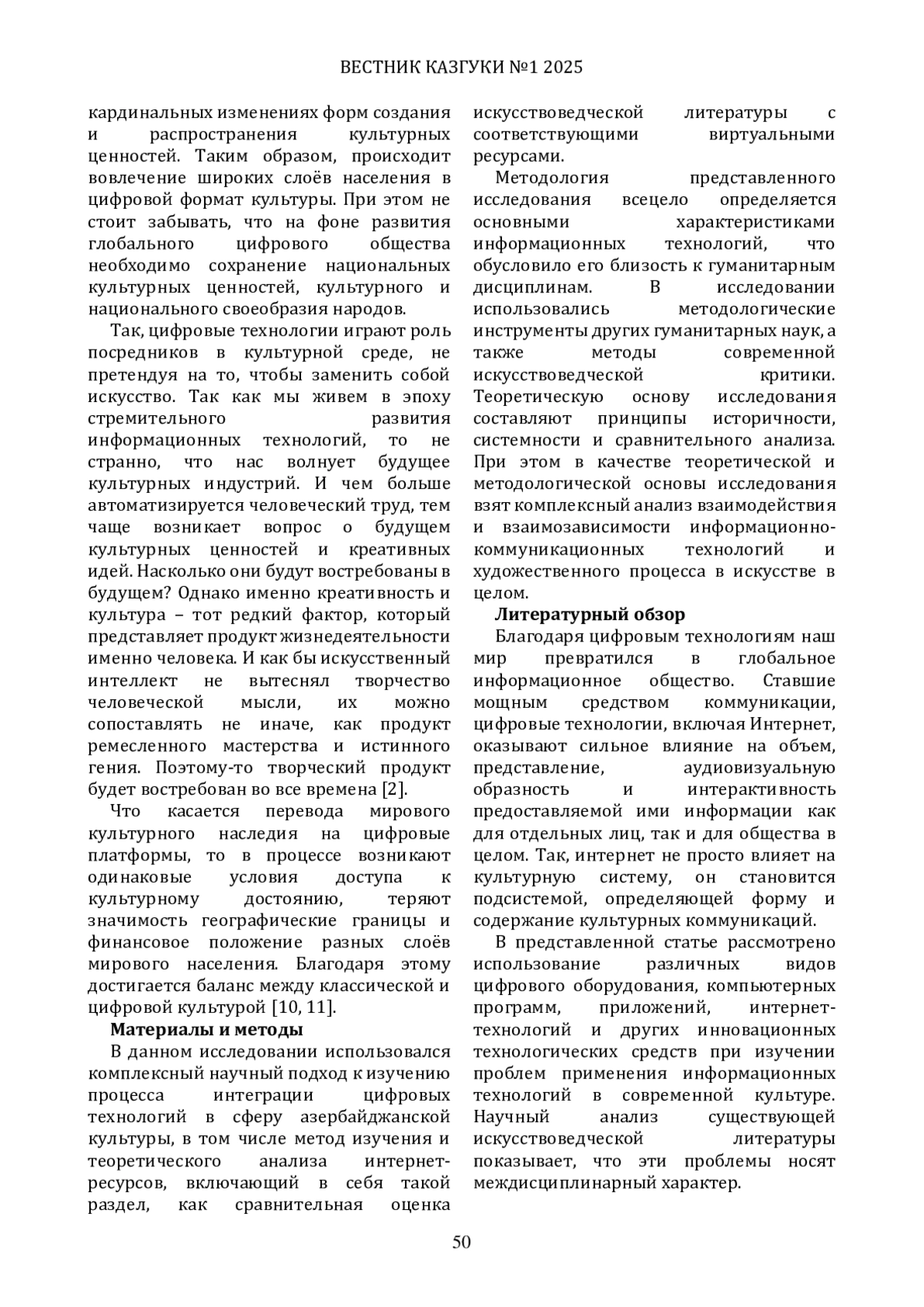 ВЕСТНИК КАЗГУКИ №1 2025

кардинальных изменениях форм создания и распространения культурных ценностей. Таким образом, происходит вовлечение широких слоёв населения в цифровой формат культуры. При этом не стоит забывать, что на фоне развития глобального цифрового общества необходимо сохранение национальных культурных ценностей, культурного и национального своеобразия народов.

Так, цифровые технологии играют роль посредников в культурной среде, не претендуя на то, чтобы заменить собой искусство. Так как мы живем в эпоху стремительного развития информационных технологий, то не странно, что нас волнует будущее культурных индустрий. И чем больше автоматизируется человеческий труд, тем чаще возникает вопрос о будущем культурных ценностей и креативных идей. Насколько они будут востребованы в будущем? Однако именно креативность и культура – тот редкий фактор, который представляет продукт жизнедеятельности именно человека. И как бы искусственный интеллект не вытеснял творчество человеческой мысли, их можно сопоставлять не иначе, как продукт ремесленного мастерства и истинного гения. Поэтому-то творческий продукт будет востребован во все времена [2].

Что касается перевода мирового культурного наследия на цифровые платформы, то в процессе возникают одинаковые условия доступа к культурному достоянию, теряют значимость географические границы и финансовое положение разных слоёв мирового населения. Благодаря этому достигается баланс между классической и цифровой культурой [10, 11].

Материалы и методы

В данном исследовании использовался комплексный научный подход к изучению процесса интеграции цифровых технологий в сферу азербайджанской культуры, в том числе метод изучения и теоретического анализа интернет-ресурсов, включающий в себя такой раздел, как сравнительная оценка искусствоведческой литературы с соответствующими виртуальными ресурсами.

Методология представленного исследования всецело определяется основными характеристиками информационных технологий, что обусловило его близость к гуманитарным дисциплинам. В исследовании использовались методологические инструменты других гуманитарных наук, а также методы современной искусствоведческой критики. Теоретическую основу исследования составляют принципы историчности, системности и сравнительного анализа. При этом в качестве теоретической и методологической основы исследования взят комплексный анализ взаимодействия и взаимозависимости информационно-коммуникационных технологий и художественного процесса в искусстве в целом.

Литературный обзор

Благодаря цифровым технологиям наш мир превратился в глобальное информационное общество. Ставшие мощным средством коммуникации, цифровые технологии, включая Интернет, оказывают сильное влияние на объем, представление, аудиовизуальную образность и интерактивность предоставляемой ими информации как для отдельных лиц, так и для общества в целом. Так, интернет не просто влияет на культурную систему, он становится подсистемой, определяющей форму и содержание культурных коммуникаций.

В представленной статье рассмотрено использование различных видов цифрового оборудования, компьютерных программ, приложений, интернет-технологий и других инновационных технологических средств при изучении проблем применения информационных технологий в современной культуре. Научный анализ существующей искусствоведческой литературы показывает, что эти проблемы носят междисциплинарный характер.

50